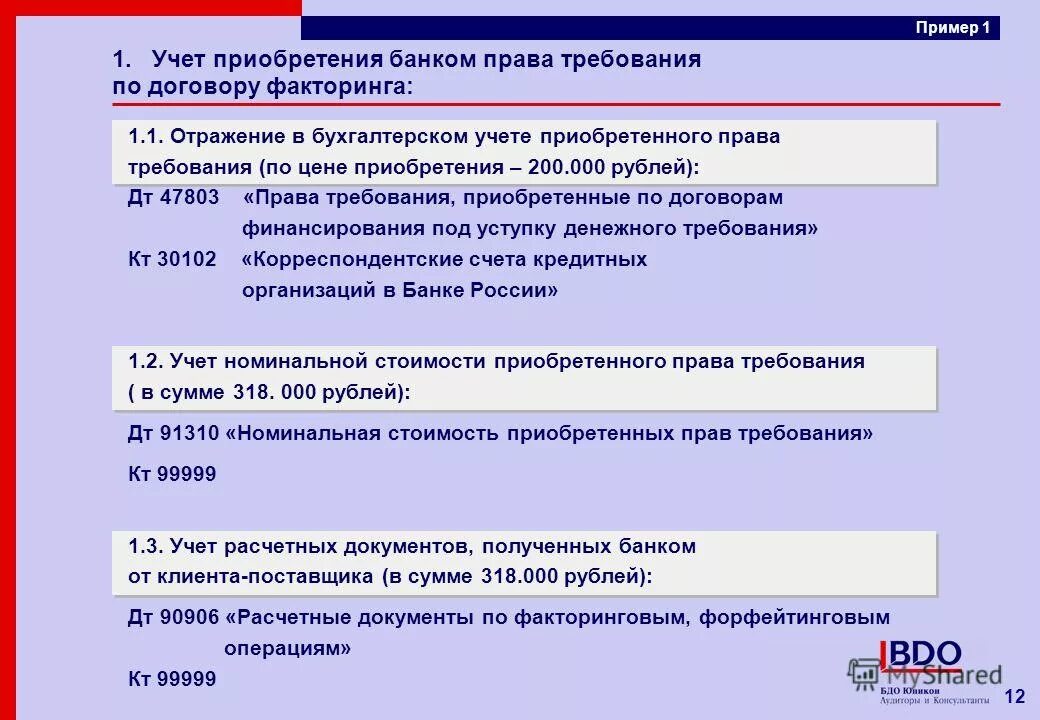 Пример 1

1. Учет приобретения банком права требования по договору факторинга:

1.1. Отражение в бухгалтерском учете приобретенного права требования (по цене приобретения – 200.000 рублей):

Дт 47803 «Права требования, приобретенные по договорам финансирования под уступку денежного требования»

Кт 30102 «Корреспондентские счета кредитных организаций в Банке России»

1.2. Учет номинальной стоимости приобретенного права требования ( в сумме 318. 000 рублей):

Дт 91310 «Номинальная стоимость приобретенных прав требования»

Кт 99999

1.3. Учет расчетных документов, полученных банком от клиента-поставщика (в сумме 318.000 рублей):

Дт 90906 «Расчетные документы по факторинговым, форфейтинговым операциям»

Кт 99999

BDO
MyShared
БДО Юникон
Аудиторы и Консультанты

12